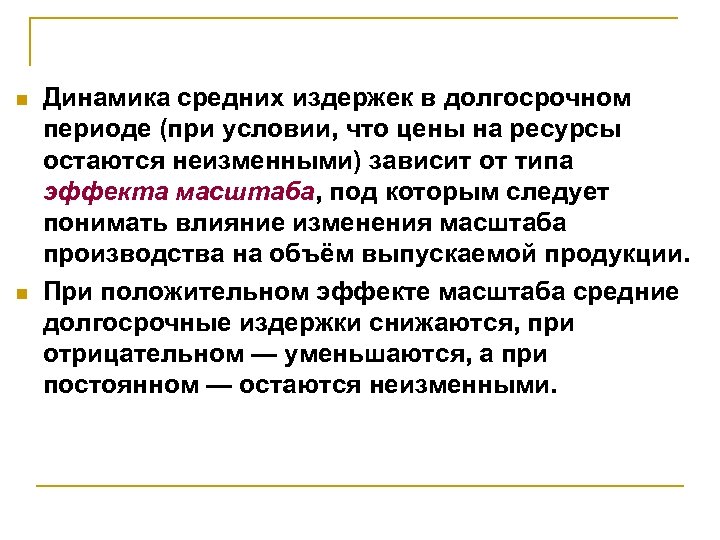 Динамика средних издержек в долгосрочном периоде (при условии, что цены на ресурсы остаются неизменными) зависит от типа эффекта масштаба, под которым следует понимать влияние изменения масштаба производства на объём выпускаемой продукции.

При положительном эффекте масштаба средние долгосрочные издержки снижаются, при отрицательном — уменьшаются, а при постоянном — остаются неизменными.